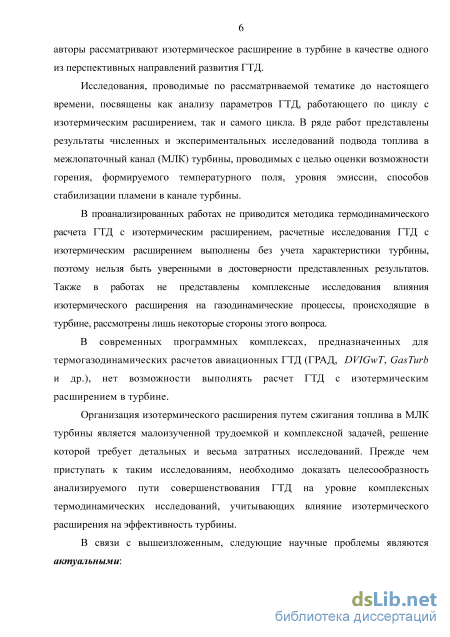 6

авторы рассматривают изотермическое расширение в турбине в качестве одного из перспективных направлений развития ГТД.

Исследования, проводимые по рассматриваемой тематике до настоящего времени, посвящены как анализу параметров ГТД, работающего по циклу с изотермическим расширением, так и самого цикла. В ряде работ представлены результаты численных и экспериментальных исследований подвода топлива в межлопаточный канал (МЛК) турбины, проводимых с целью оценки возможности горения, формируемого температурного поля, уровня эмиссии, способов стабилизации пламени в канале турбины.

В проанализированных работах не приводится методика термодинамического расчета ГТД с изотермическим расширением, расчетные исследования ГТД с изотермическим расширением выполнены без учета характеристики турбины, поэтому нельзя быть уверенными в достоверности представленных результатов. Также в работах не представлены комплексные исследования влияния изотермического расширения на газодинамические процессы, происходящие в турбине, рассмотрены лишь некоторые стороны этого вопроса.

В современных программных комплексах, предназначенных для термогазодинамических расчетов авиационных ГТД (ГРАД, DVIGwT, GasTurb и др.), нет возможности выполнять расчет ГТД с изотермическим расширением в турбине.

Организация изотермического расширения путем сжигания топлива в МЛК турбины является малоизученной трудоемкой и комплексной задачей, решение которой требует детальных и весьма затратных исследований. Прежде чем приступать к таким исследованиям, необходимо доказать целесообразность анализируемого пути совершенствования ГТД на уровне комплексных термодинамических исследований, учитывающих влияние изотермического расширения на эффективность турбины.

В связи с вышеизложенным, следующие научные проблемы являются актуальными:

dsLib.net
библиотека диссертаций